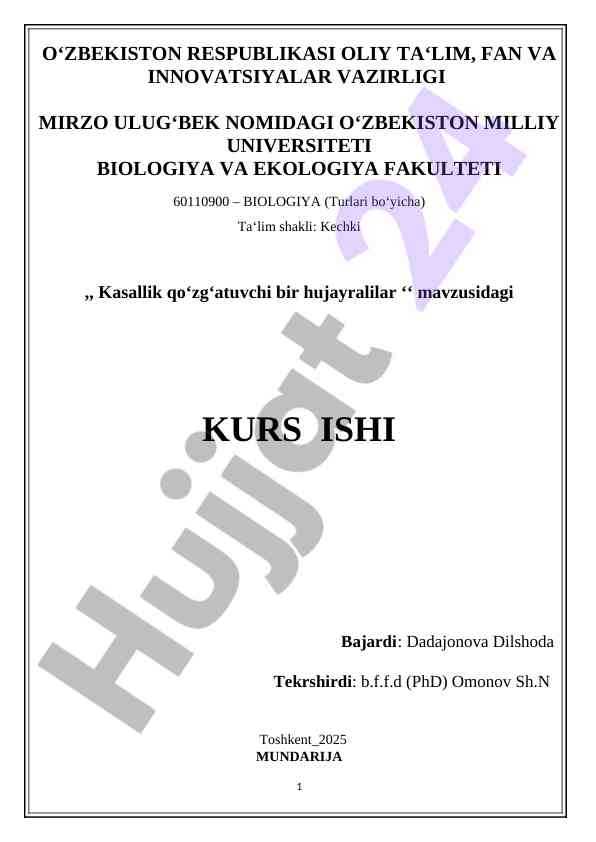 O‘ZBEKISTON RESPUBLIKASI OLIY TA‘LIM, FAN VA INNOVATSIYALAR VAZIRLIGI

MIRZO ULUG‘BEK NOMIDAGI O‘ZBEKISTON MILLIY UNIVERSITETI
BIOLOGIYA VA EKOLOGIYA FAKULTETI

60110900 – BIOLOGIYA (Turlari bo‘yicha)

Ta‘lim shakli: Kechki

„ Kasallik qo‘zg‘atuvchi bir hujayralilar ‘‘ mavzusidagi

KURS ISHI

Bajardi: Dadajonova Dilshoda

Tekrshirdi: b.f.f.d (PhD) Omonov Sh.N

Toshkent_2025
MUNDARIJA

1

Hujjat 24